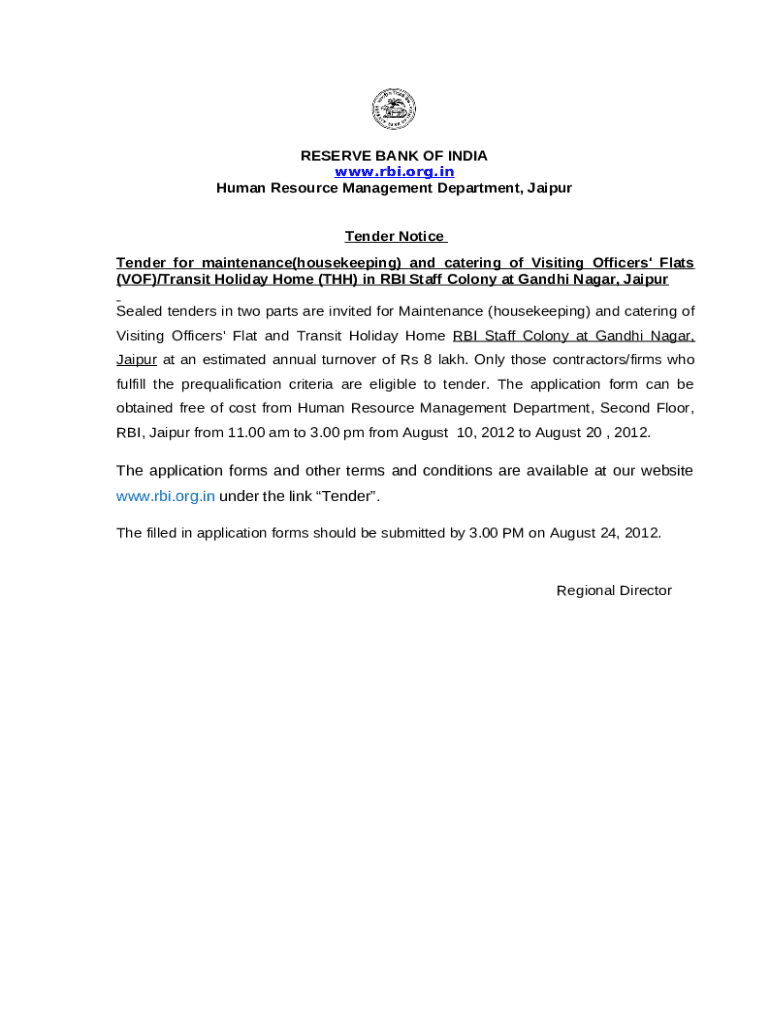 RESERVE BANK OF INDIA
www.rbi.org.in
Human Resource Management Department, Jaipur

Tender Notice

Tender for maintenance(housekeeping) and catering of Visiting Officers' Flats (VOF)/Transit Holiday Home (THH) in RBI Staff Colony at Gandhi Nagar, Jaipur

Sealed tenders in two parts are invited for Maintenance (housekeeping) and catering of Visiting Officers' Flat and Transit Holiday Home RBI Staff Colony at Gandhi Nagar, Jaipur at an estimated annual turnover of Rs 8 lakh. Only those contractors/firms who fulfill the prequalification criteria are eligible to tender. The application form can be obtained free of cost from Human Resource Management Department, Second Floor, RBI, Jaipur from 11.00 am to 3.00 pm from August 10, 2012 to August 20 , 2012.

The application forms and other terms and conditions are available at our website www.rbi.org.in under the link “Tender”.

The filled in application forms should be submitted by 3.00 PM on August 24, 2012.

Regional Director